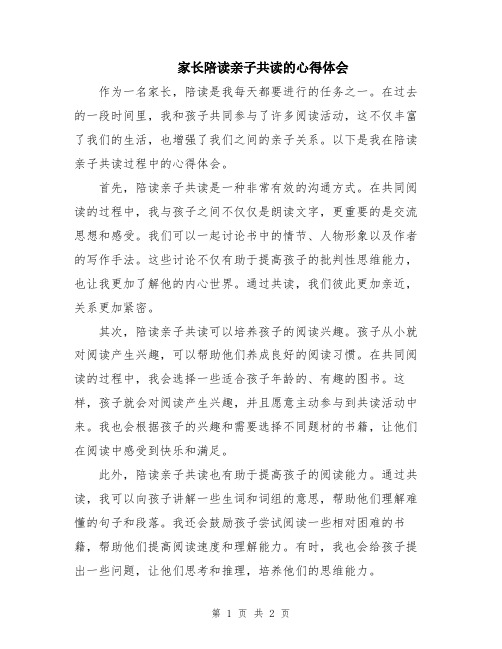 家长陪读亲子共读的心得体会

作为一名家长，陪读是我每天都要进行的任务之一。在过去的一段时间里，我和孩子共同参与了许多阅读活动，这不仅丰富了我们的生活，也增强了我们之间的亲子关系。以下是我在陪读亲子共读过程中的心得体会。

首先，陪读亲子共读是一种非常有效的沟通方式。在共同阅读的过程中，我与孩子之间不仅仅是朗读文字，更重要的是交流思想和感受。我们可以一起讨论书中的情节、人物形象以及作者的写作手法。这些讨论不仅有助于提高孩子的批判性思维能力，也让我更加了解他的内心世界。通过共读，我们彼此更加亲近，关系更加紧密。

其次，陪读亲子共读可以培养孩子的阅读兴趣。孩子从小就对阅读产生兴趣，可以帮助他们养成良好的阅读习惯。在共同阅读的过程中，我会选择一些适合孩子年龄的、有趣的图书。这样，孩子就会对阅读产生兴趣，并且愿意主动参与到共读活动中来。我也会根据孩子的兴趣和需要选择不同题材的书籍，让他们在阅读中感受到快乐和满足。

此外，陪读亲子共读也有助于提高孩子的阅读能力。通过共读，我可以向孩子讲解一些生词和词组的意思，帮助他们理解难懂的句子和段落。我还会鼓励孩子尝试阅读一些相对困难的书籍，帮助他们提高阅读速度和理解能力。有时，我也会给孩子提出一些问题，让他们思考和推理，培养他们的思维能力。

第 1 页 共 2 页